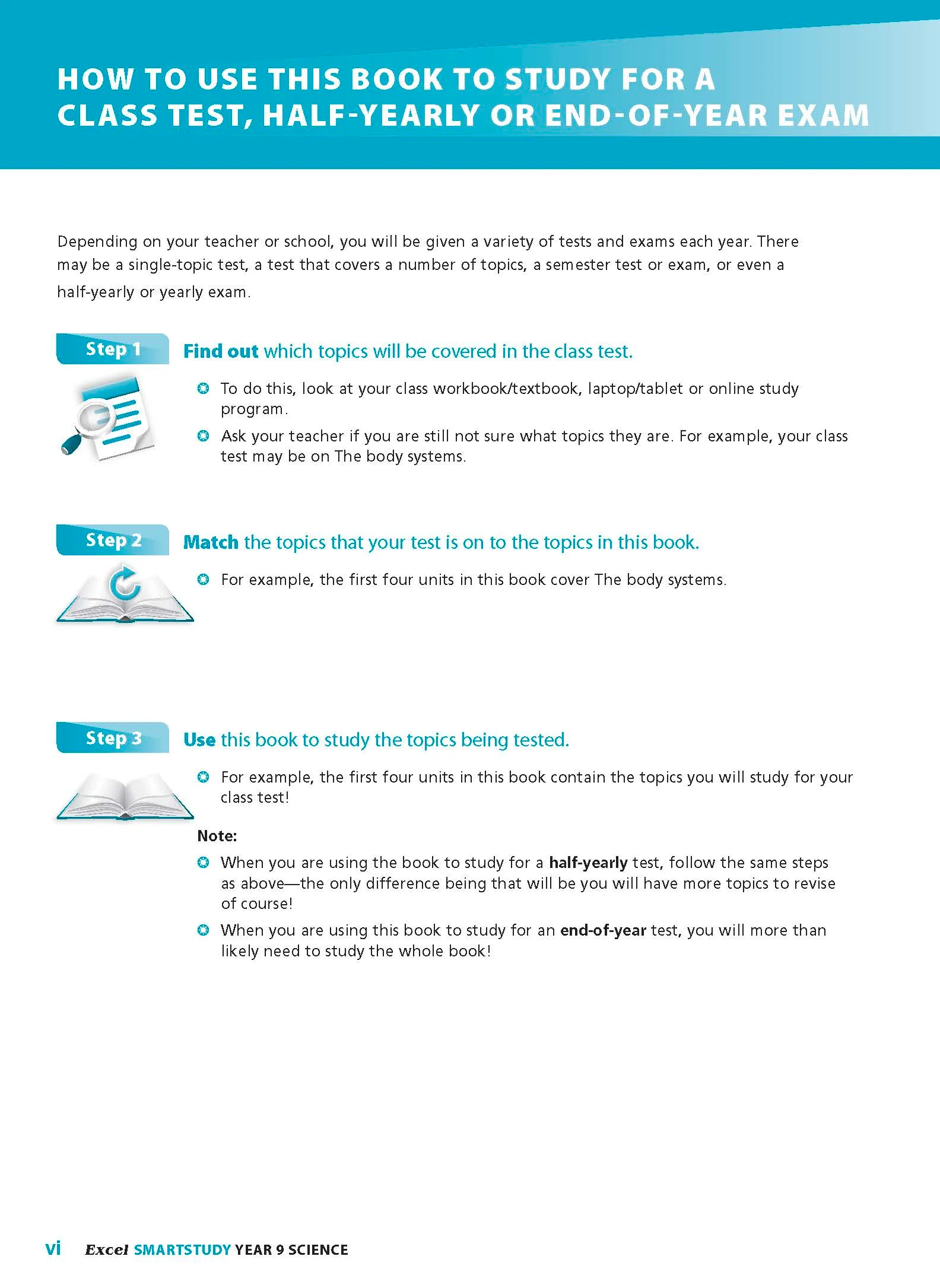 HOW TO USE THIS BOOK TO STUDY FOR A CLASS TEST, HALF-YEARLY OR END-OF-YEAR EXAM

Depending on your teacher or school, you will be given a variety of tests and exams each year. There may be a single-topic test, a test that covers a number of topics, a semester test or exam, or even a half-yearly or yearly exam.

Step 1

Find out which topics will be covered in the class test.

• To do this, look at your class workbook/textbook, laptop/tablet or online study program.
• Ask your teacher if you are still not sure what topics they are. For example, your class test may be on The body systems.

Step 2

Match the topics that your test is on to the topics in this book.

• For example, the first four units in this book cover The body systems.

Step 3

Use this book to study the topics being tested.

• For example, the first four units in this book contain the topics you will study for your class test!

Note:

• When you are using the book to study for a half-yearly test, follow the same steps as above—the only difference being that will be you will have more topics to revise of course!
• When you are using this book to study for an end-of-year test, you will more than likely need to study the whole book!

vi Excel SMARTSTUDY YEAR 9 SCIENCE